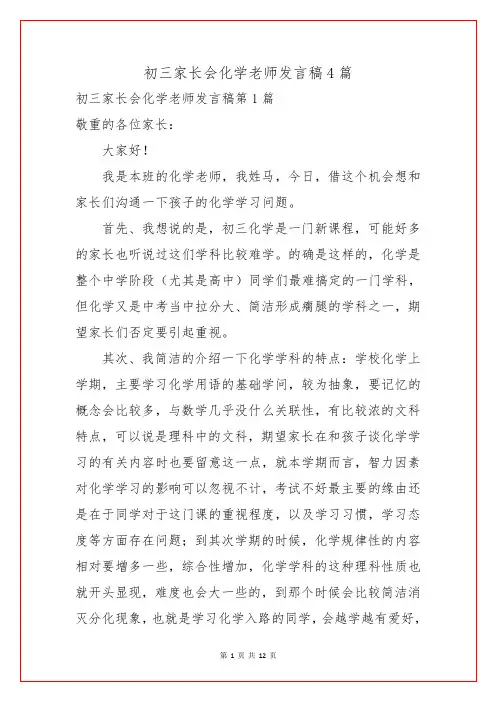 初三家长会化学老师发言稿4篇

初三家长会化学老师发言稿第1篇

敬重的各位家长：

大家好！

我是本班的化学老师，我姓马，今日，借这个机会想和家长们沟通一下孩子的化学学习问题。

首先、我想说的是，初三化学是一门新课程，可能好多的家长也听说过这们学科比较难学。的确是这样的，化学是整个中学阶段（尤其是高中）同学们最难搞定的一门学科，但化学又是中考当中拉分大、简洁形成瘸腿的学科之一，期望家长们否定要引起重视。

其次、我简洁的介绍一下化学学科的特点：学校化学上学期，主要学习化学用语的基础学问，较为抽象，要记忆的概念会比较多，与数学几乎没什么关联性，有比较浓的文科特点，可以说是理科中的文科，期望家长在和孩子谈化学学习的有关内容时也要留意这一点，就本学期而言，智力因素对化学学习的影响可以忽视不计，考试不好最主要的缘由还是在于同学对于这门课的重视程度，以及学习习惯，学习态度等方面存在问题；到其次学期的时候，化学规律性的内容相对要增多一些，综合性增加，化学学科的这种理科性质也就开头显现，难度也会大一些的，到那个时候会比较简洁消灭分化现象，也就是学习化学入路的同学，会越学越有爱好，

第 1 页 共 12 页